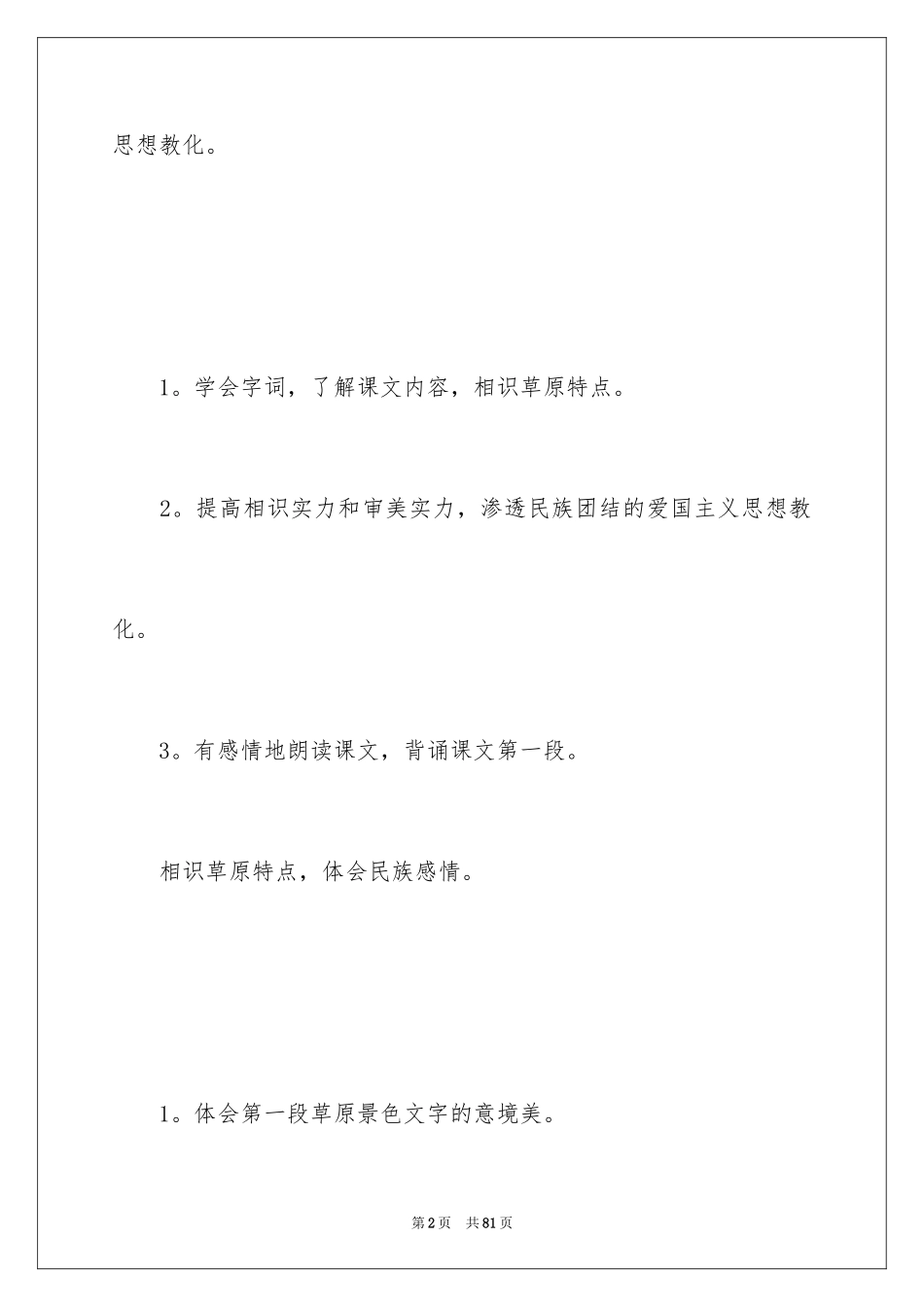 思想教化。

1。学会字词，了解课文内容，相识草原特点。

2。提高相识实力和审美实力，渗透民族团结的爱国主义思想教化。

3。有感情地朗读课文，背诵课文第一段。

相识草原特点，体会民族感情。

1。体会第一段草原景色文字的意境美。

第2页　共81页